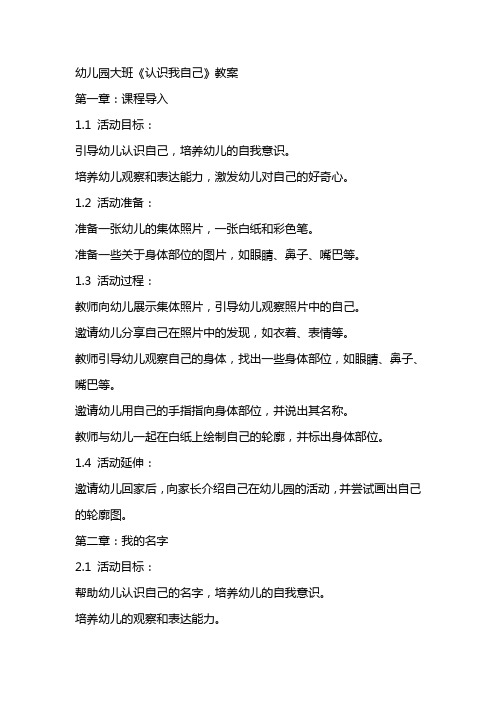 幼儿园大班《认识我自己》教案

第一章：课程导入

1.1 活动目标：

引导幼儿认识自己，培养幼儿的自我意识。

培养幼儿观察和表达能力，激发幼儿对自己的好奇心。

1.2 活动准备：

准备一张幼儿的集体照片，一张白纸和彩色笔。

准备一些关于身体部位的图片，如眼睛、鼻子、嘴巴等。

1.3 活动过程：

教师向幼儿展示集体照片，引导幼儿观察照片中的自己。

邀请幼儿分享自己在照片中的发现，如衣着、表情等。

教师引导幼儿观察自己的身体，找出一些身体部位，如眼睛、鼻子、嘴巴等。

邀请幼儿用自己的手指指向身体部位，并说出其名称。

教师与幼儿一起在白纸上绘制自己的轮廓，并标出身体部位。

1.4 活动延伸：

邀请幼儿回家后，向家长介绍自己在幼儿园的活动，并尝试画出自己的轮廓图。

第二章：我的名字

2.1 活动目标：

帮助幼儿认识自己的名字，培养幼儿的自我意识。

培养幼儿的观察和表达能力。